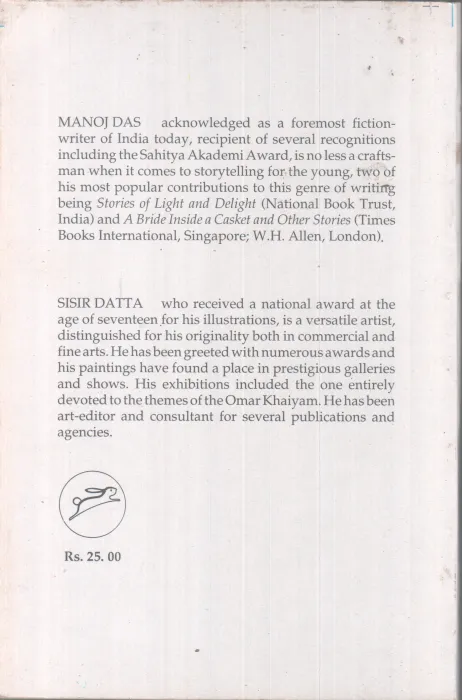 MANOJ DAS acknowledged as a foremost fiction-writer of India today, recipient of several recognitions including the Sahitya Akademi Award, is no less a craftsman when it comes to storytelling for the young, two of his most popular contributions to this genre of writing being Stories of Light and Delight (National Book Trust, India) and A Bride Inside a Casket and Other Stories (Times Books International, Singapore; W.H. Allen, London).

SISIR DATTA who received a national award at the age of seventeen for his illustrations, is a versatile artist, distinguished for his originality both in commercial and fine arts. He has been greeted with numerous awards and his paintings have found a place in prestigious galleries and shows. His exhibitions included the one entirely devoted to the themes of the Omar Khaiyam. He has been art-editor and consultant for several publications and agencies.

Rs. 25. 00